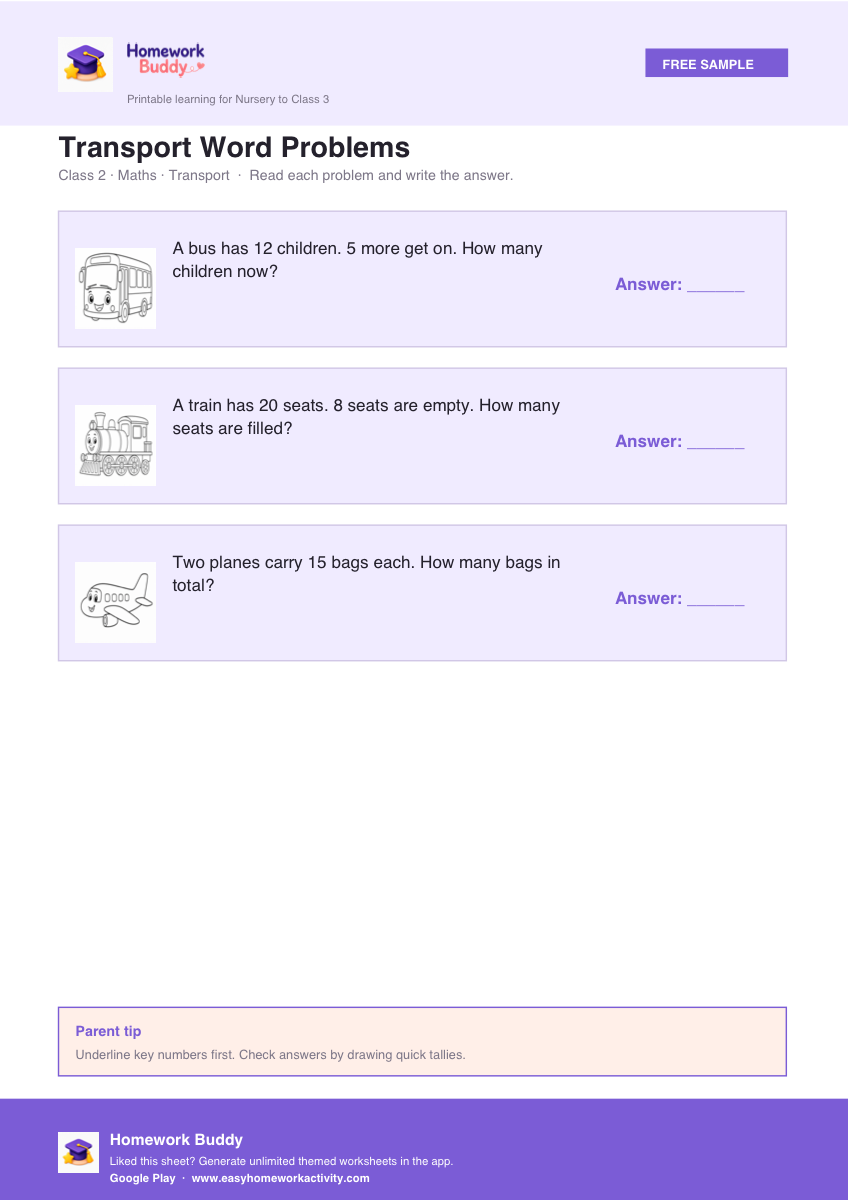 Homework Buddy

Printable learning for Nursery to Class 3

FREE SAMPLE

Transport Word Problems

Class 2 · Maths · Transport · Read each problem and write the answer.

A bus has 12 children. 5 more get on. How many children now?

Answer: ______

A train has 20 seats. 8 seats are empty. How many seats are filled?

Answer: ______

Two planes carry 15 bags each. How many bags in total?

Answer: ______

Parent tip

Underline key numbers first. Check answers by drawing quick tallies.

Homework Buddy

Liked this sheet? Generate unlimited themed worksheets in the app.

Google Play · www.easyhomeworkactivity.com